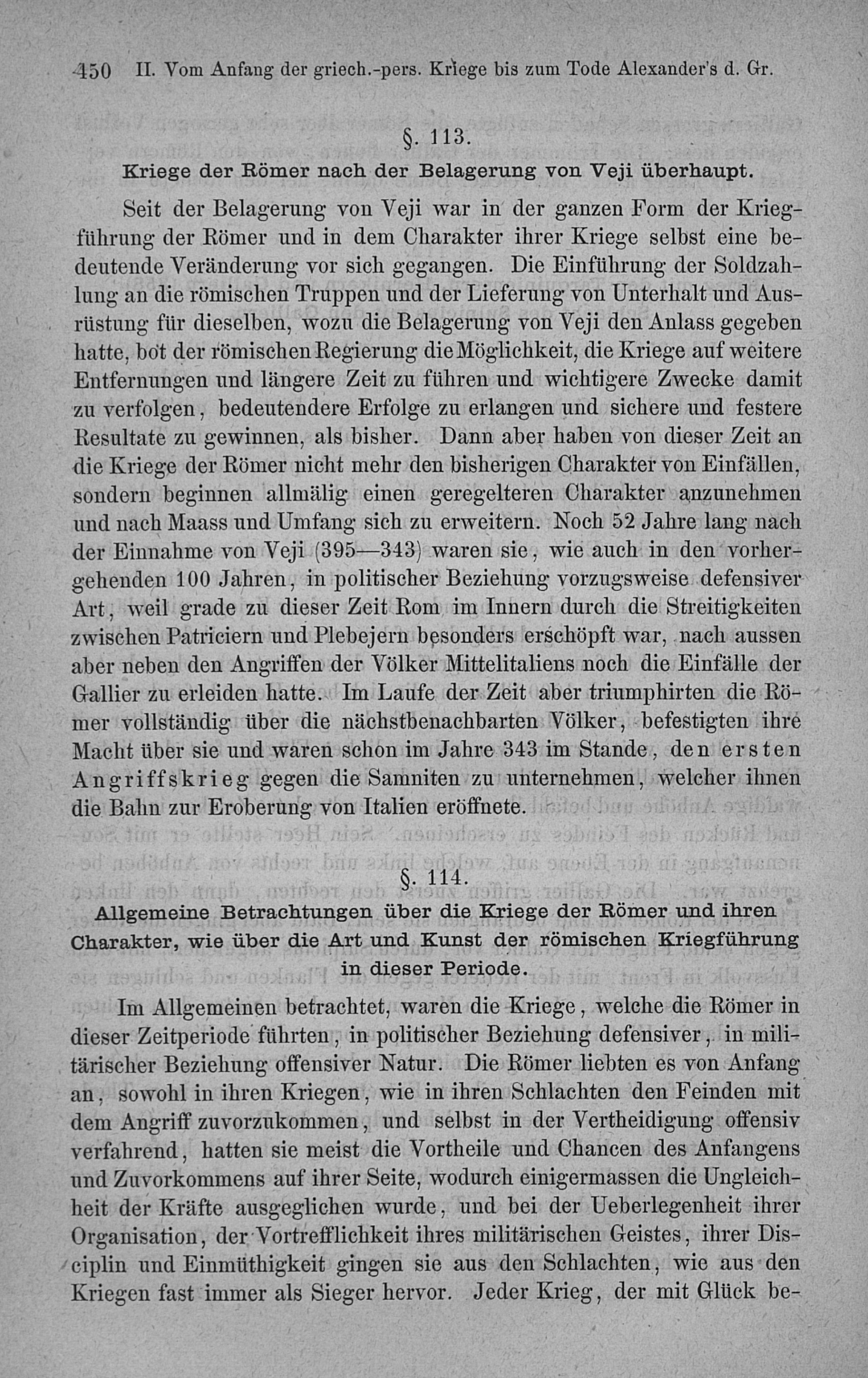 450 II. Vom Anfang der griech.-pers. Kriege bis zum Tode Alexander's d. Gr.

§. 113.

Kriege der Römer nach der Belagerung von Veji überhaupt.

Seit der Belagerung von Veji war in der ganzen Form der Kriegführung der Römer und in dem Charakter ihrer Kriege selbst eine bedeutende Veränderung vor sich gegangen. Die Einführung der Soldzahlung an die römischen Truppen und der Lieferung von Unterhalt und Ausrüstung für dieselben, wozu die Belagerung von Veji den Anlass gegeben hatte, bot der römischen Regierung die Möglichkeit, die Kriege auf weitere Entfernungen und längere Zeit zu führen und wichtigere Zwecke damit zu verfolgen, bedeutendere Erfolge zu erlangen und sichere und festere Resultate zu gewinnen, als bisher. Dann aber haben von dieser Zeit an die Kriege der Römer nicht mehr den bisherigen Charakter von Einfällen, sondern beginnen allmälig einen geregelteren Charakter anzunehmen und nach Maass und Umfang sich zu erweitern. Noch 52 Jahre lang nach der Einnahme von Veji (395—343) waren sie, wie auch in den vorhergehenden 100 Jahren, in politischer Beziehung vorzugsweise defensiver Art, weil grade zu dieser Zeit Rom im Innern durch die Streitigkeiten zwischen Patriciern und Plebejern besonders erschöpft war, nach aussen aber neben den Angriffen der Völker Mittelitaliens noch die Einfälle der Gallier zu erleiden hatte. Im Laufe der Zeit aber triumphirten die Römer vollständig über die nächstbenachbarten Völker, befestigten ihre Macht über sie und waren schon im Jahre 343 im Stande, den ersten Angriffskrieg gegen die Samniten zu unternehmen, welcher ihnen die Bahn zur Eroberung von Italien eröffnete.

§. 114.

Allgemeine Betrachtungen über die Kriege der Römer und ihren Charakter, wie über die Art und Kunst der römischen Kriegführung in dieser Periode.

Im Allgemeinen betrachtet, waren die Kriege, welche die Römer in dieser Zeitperiode führten, in politischer Beziehung defensiver, in militärischer Beziehung offensiver Natur. Die Römer liebten es von Anfang an, sowohl in ihren Kriegen, wie in ihren Schlachten den Feinden mit dem Angriff zuvorzukommen, und selbst in der Vertheidigung offensiv verfahrend, hatten sie meist die Vortheile und Chancen des Anfangens und Zuvorkommens auf ihrer Seite, wodurch einigermassen die Ungleichheit der Kräfte ausgeglichen wurde, und bei der Ueberlegenheit ihrer Organisation, der Vortrefflichkeit ihres militärischen Geistes, ihrer Disciplin und Einmüthigkeit gingen sie aus den Schlachten, wie aus den Kriegen fast immer als Sieger hervor. Jeder Krieg, der mit Glück be-